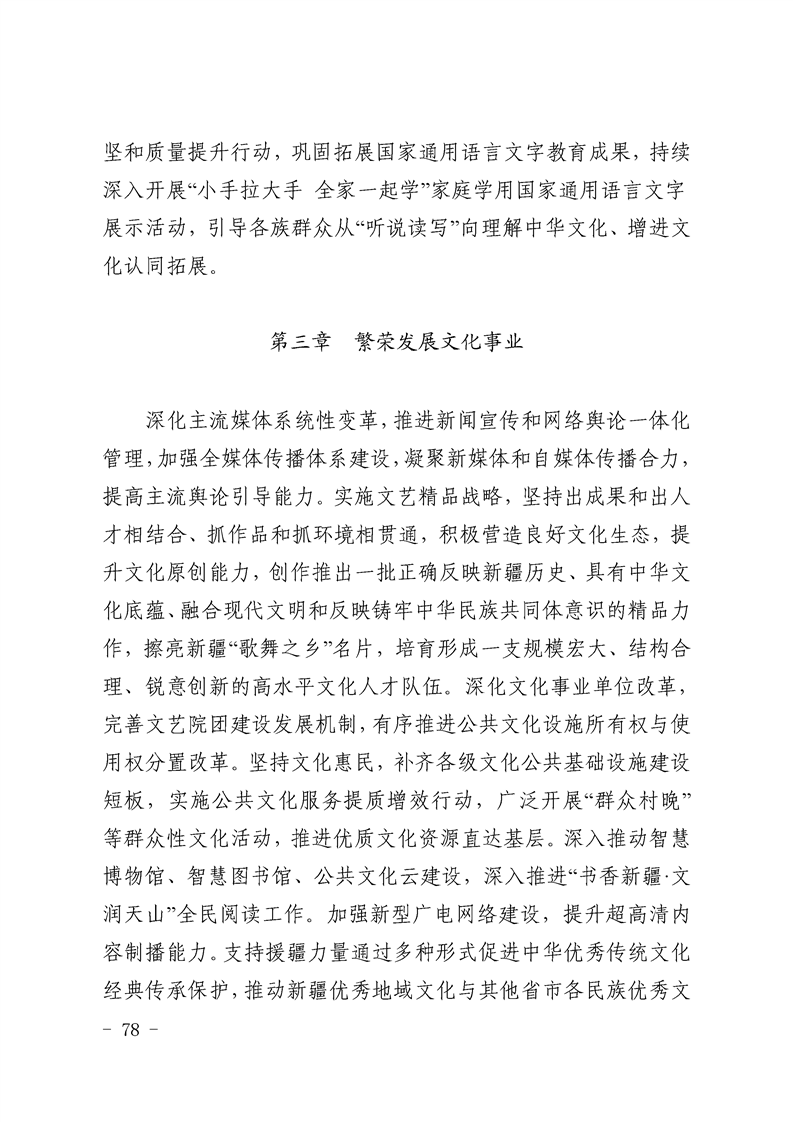 坚和质量提升行动，巩固拓展国家通用语言文字教育成果，持续深入开展“小手拉大手 全家一起学”家庭学用国家通用语言文字展示活动，引导各族群众从“听说读写”向理解中华文化、增进文化认同拓展。

第三章　繁荣发展文化事业

深化主流媒体系统性变革，推进新闻宣传和网络舆论一体化管理，加强全媒体传播体系建设，凝聚新媒体和自媒体传播合力，提高主流舆论引导能力。实施文艺精品战略，坚持出成果和出人才相结合、抓作品和抓环境相贯通，积极营造良好文化生态，提升文化原创能力，创作推出一批正确反映新疆历史、具有中华文化底蕴、融合现代文明和反映铸牢中华民族共同体意识的精品力作，擦亮新疆“歌舞之乡”名片，培育形成一支规模宏大、结构合理、锐意创新的高水平文化人才队伍。深化文化事业单位改革，完善文艺院团建设发展机制，有序推进公共文化设施所有权与使用权分置改革。坚持文化惠民，补齐各级文化公共基础设施建设短板，实施公共文化服务提质增效行动，广泛开展“群众村晚”等群众性文化活动，推进优质文化资源直达基层。深入推动智慧博物馆、智慧图书馆、公共文化云建设，深入推进“书香新疆·文润天山”全民阅读工作。加强新型广电网络建设，提升超高清内容制播能力。支持援疆力量通过多种形式促进中华优秀传统文化经典传承保护，推动新疆优秀地域文化与其他省市各民族优秀文

- 78 -